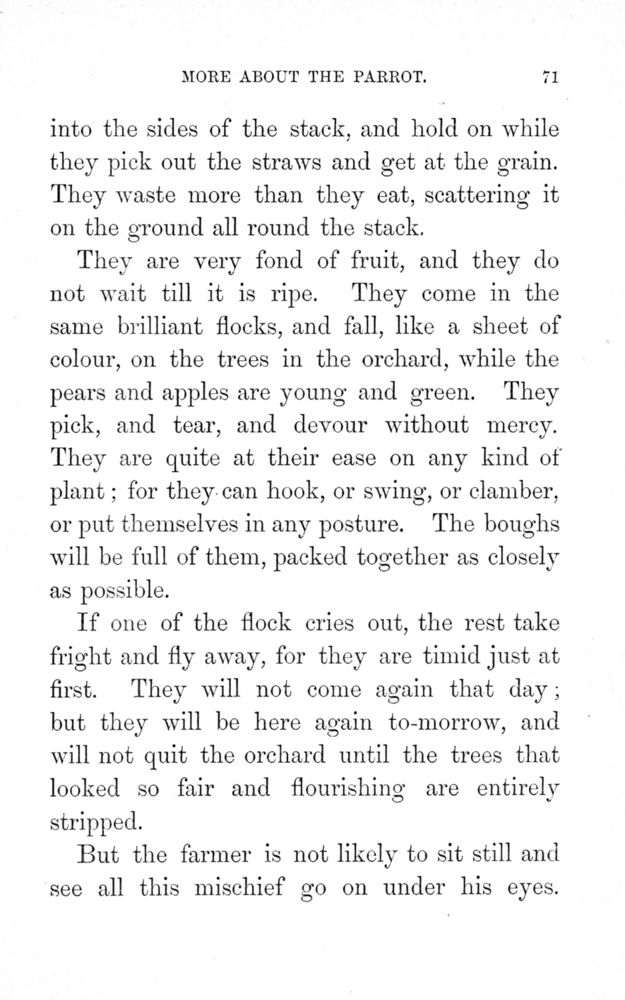 MORE ABOUT THE PARROT. 71

into the sides of the stack, and hold on while they pick out the straws and get at the grain. They waste more than they eat, scattering it on the ground all round the stack.

They are very fond of fruit, and they do not wait till it is ripe. They come in the same brilliant flocks, and fall, like a sheet of colour, on the trees in the orchard, while the pears and apples are young and green. They pick, and tear, and devour without mercy. They are quite at their ease on any kind of plant; for they can hook, or swing, or clamber, or put themselves in any posture. The boughs will be full of them, packed together as closely as possible.

If one of the flock cries out, the rest take fright and fly away, for they are timid just at first. They will not come again that day; but they will be here again to-morrow, and will not quit the orchard until the trees that looked so fair and flourishing are entirely stripped.

But the farmer is not likely to sit still and see all this mischief go on under his eyes.